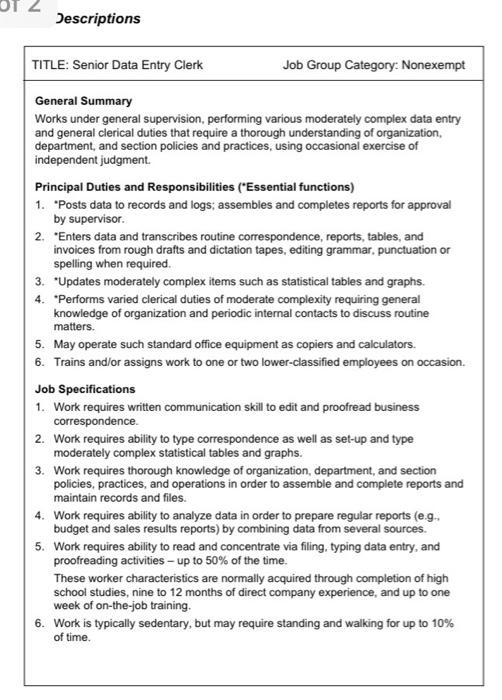 of 2

Descriptions

TITLE: Senior Data Entry Clerk Job Group Category: Nonexempt

General Summary
Works under general supervision, performing various moderately complex data entry and general clerical duties that require a thorough understanding of organization, department, and section policies and practices, using occasional exercise of independent judgment.

Principal Duties and Responsibilities (*Essential functions)
1. *Posts data to records and logs; assembles and completes reports for approval by supervisor.
2. *Enters data and transcribes routine correspondence, reports, tables, and invoices from rough drafts and dictation tapes, editing grammar, punctuation or spelling when required.
3. *Updates moderately complex items such as statistical tables and graphs.
4. *Performs varied clerical duties of moderate complexity requiring general knowledge of organization and periodic internal contacts to discuss routine matters.
5. May operate such standard office equipment as copiers and calculators.
6. Trains and/or assigns work to one or two lower-classified employees on occasion.

Job Specifications
1. Work requires written communication skill to edit and proofread business correspondence.
2. Work requires ability to type correspondence as well as set-up and type moderately complex statistical tables and graphs.
3. Work requires thorough knowledge of organization, department, and section policies, practices, and operations in order to assemble and complete reports and maintain records and files.
4. Work requires ability to analyze data in order to prepare regular reports (e.g., budget and sales results reports) by combining data from several sources.
5. Work requires ability to read and concentrate via filing, typing data entry, and proofreading activities – up to 50% of the time.
These worker characteristics are normally acquired through completion of high school studies, nine to 12 months of direct company experience, and up to one week of on-the-job training.
6. Work is typically sedentary, but may require standing and walking for up to 10% of time.